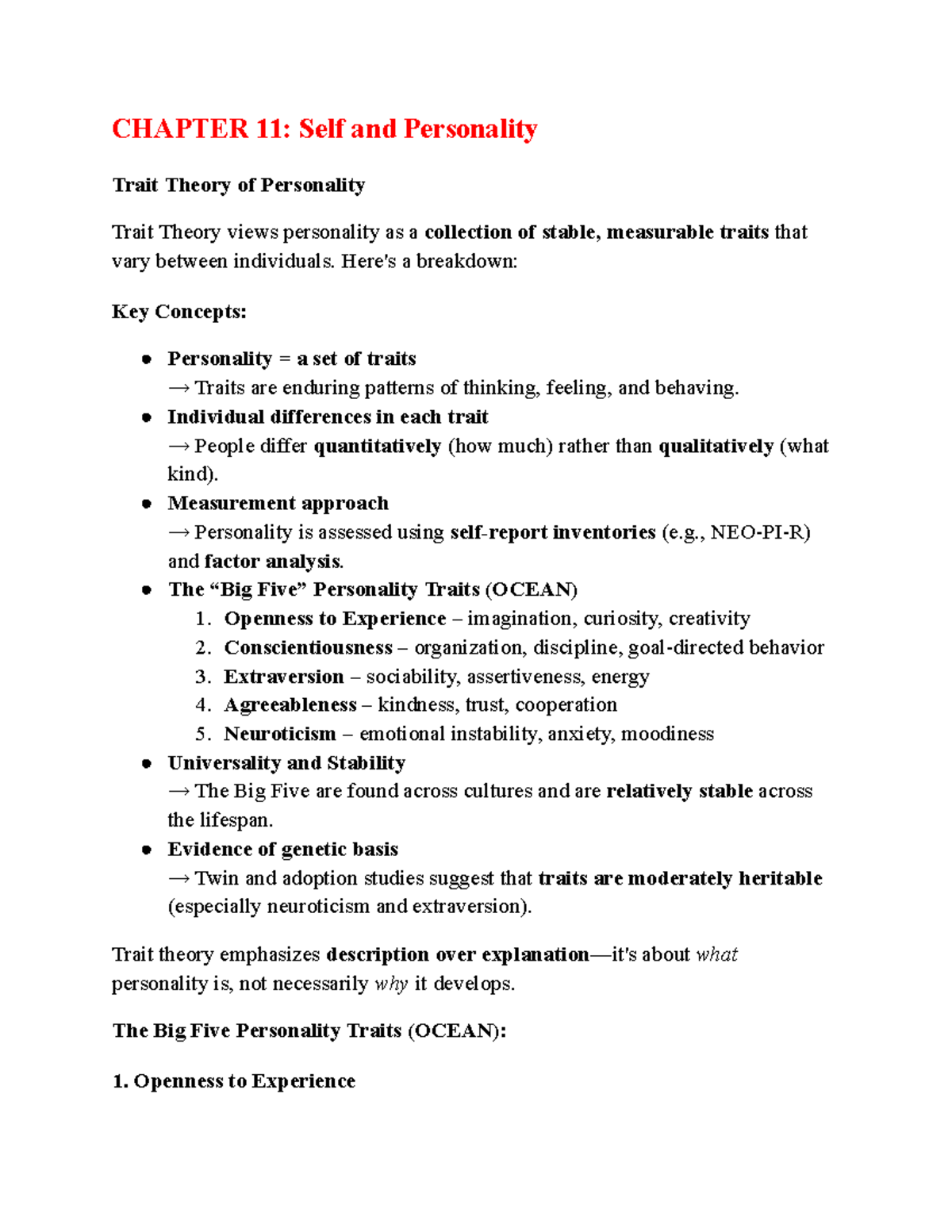 CHAPTER 11: Self and Personality

Trait Theory of Personality

Trait Theory views personality as a collection of stable, measurable traits that vary between individuals. Here's a breakdown:

Key Concepts:

• Personality = a set of traits
→ Traits are enduring patterns of thinking, feeling, and behaving.
• Individual differences in each trait
→ People differ quantitatively (how much) rather than qualitatively (what kind).
• Measurement approach
→ Personality is assessed using self-report inventories (e.g., NEO-PI-R) and factor analysis.
• The "Big Five" Personality Traits (OCEAN)
1. Openness to Experience – imagination, curiosity, creativity
2. Conscientiousness – organization, discipline, goal-directed behavior
3. Extraversion – sociability, assertiveness, energy
4. Agreeableness – kindness, trust, cooperation
5. Neuroticism – emotional instability, anxiety, moodiness
• Universality and Stability
→ The Big Five are found across cultures and are relatively stable across the lifespan.
• Evidence of genetic basis
→ Twin and adoption studies suggest that traits are moderately heritable (especially neuroticism and extraversion).

Trait theory emphasizes description over explanation—it's about what personality is, not necessarily why it develops.

The Big Five Personality Traits (OCEAN):

1. Openness to Experience